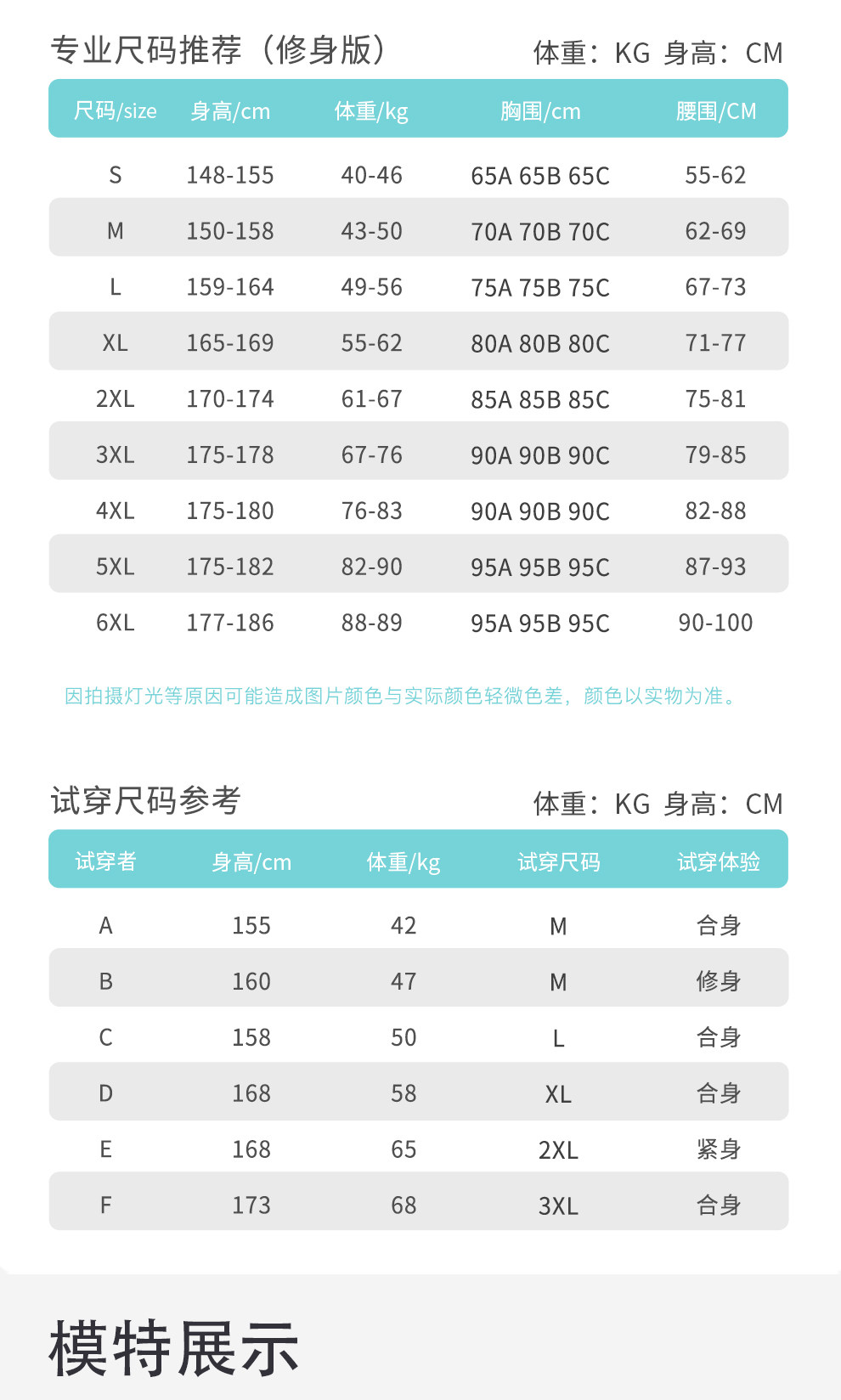 专业尺码推荐（修身版）

体重：KG 身高：CM

| 尺码/size | 身高/cm | 体重/kg | 胸围/cm | 腰围/CM |
|---|---|---|---|---|
| S | 148-155 | 40-46 | 65A 65B 65C | 55-62 |
| M | 150-158 | 43-50 | 70A 70B 70C | 62-69 |
| L | 159-164 | 49-56 | 75A 75B 75C | 67-73 |
| XL | 165-169 | 55-62 | 80A 80B 80C | 71-77 |
| 2XL | 170-174 | 61-67 | 85A 85B 85C | 75-81 |
| 3XL | 175-178 | 67-76 | 90A 90B 90C | 79-85 |
| 4XL | 175-180 | 76-83 | 90A 90B 90C | 82-88 |
| 5XL | 175-182 | 82-90 | 95A 95B 95C | 87-93 |
| 6XL | 177-186 | 88-89 | 95A 95B 95C | 90-100 |

因拍摄灯光等原因可能造成图片颜色与实际颜色轻微色差，颜色以实物为准。

试穿尺码参考

体重：KG 身高：CM

| 试穿者 | 身高/cm | 体重/kg | 试穿尺码 | 试穿体验 |
|---|---|---|---|---|
| A | 155 | 42 | M | 合身 |
| B | 160 | 47 | M | 修身 |
| C | 158 | 50 | L | 合身 |
| D | 168 | 58 | XL | 合身 |
| E | 168 | 65 | 2XL | 紧身 |
| F | 173 | 68 | 3XL | 合身 |

模特展示